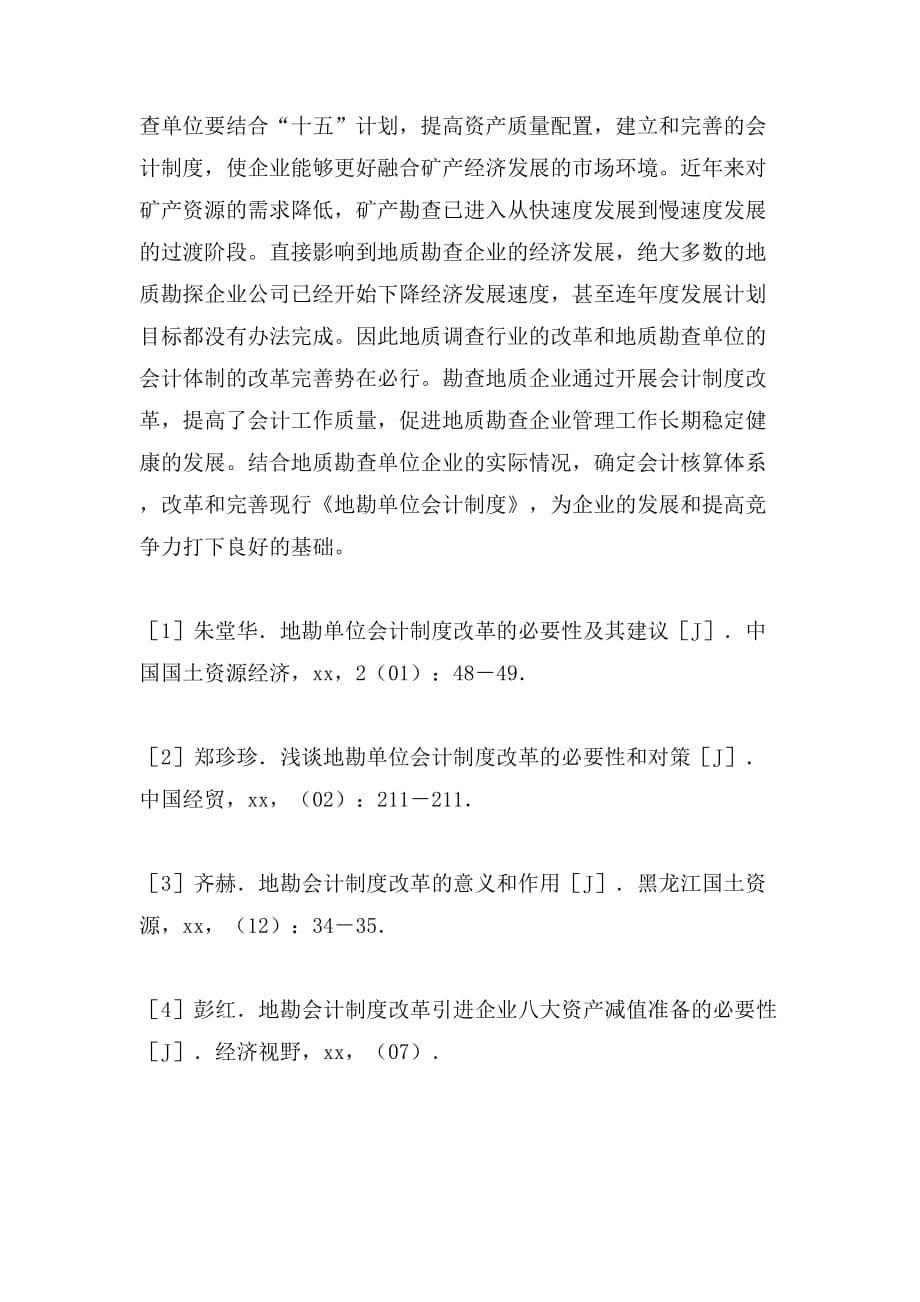 查单位要结合“十五”计划，提高资产质量配置，建立和完善的会计制度，使企业能够更好融合矿产经济发展的市场环境。近年来对矿产资源的需求降低，矿产勘查已进入从快速度发展到慢速度发展的过渡阶段。直接影响到地质勘查企业的经济发展，绝大多数的地质勘探企业公司已经开始下降经济发展速度，甚至连年度发展计划目标都没有办法完成。因此地质调查行业的改革和地质勘查单位的会计体制的改革完善势在必行。勘查地质企业通过开展会计制度改革，提高了会计工作质量，促进地质勘查企业管理工作长期稳定健康的发展。结合地质勘查单位企业的实际情况，确定会计核算体系，改革和完善现行《地勘单位会计制度》，为企业的发展和提高竞争力打下良好的基础。

［1］朱堂华．地勘单位会计制度改革的必要性及其建议［J］．中国国土资源经济，xx，2（01）：48－49．

［2］郑珍珍．浅谈地勘单位会计制度改革的必要性和对策［J］．中国经贸，xx，（02）：211－211．

［3］齐赫．地勘会计制度改革的意义和作用［J］．黑龙江国土资源，xx，（12）：34－35．

［4］彭红．地勘会计制度改革引进企业八大资产减值准备的必要性［J］．经济视野，xx，（07）．